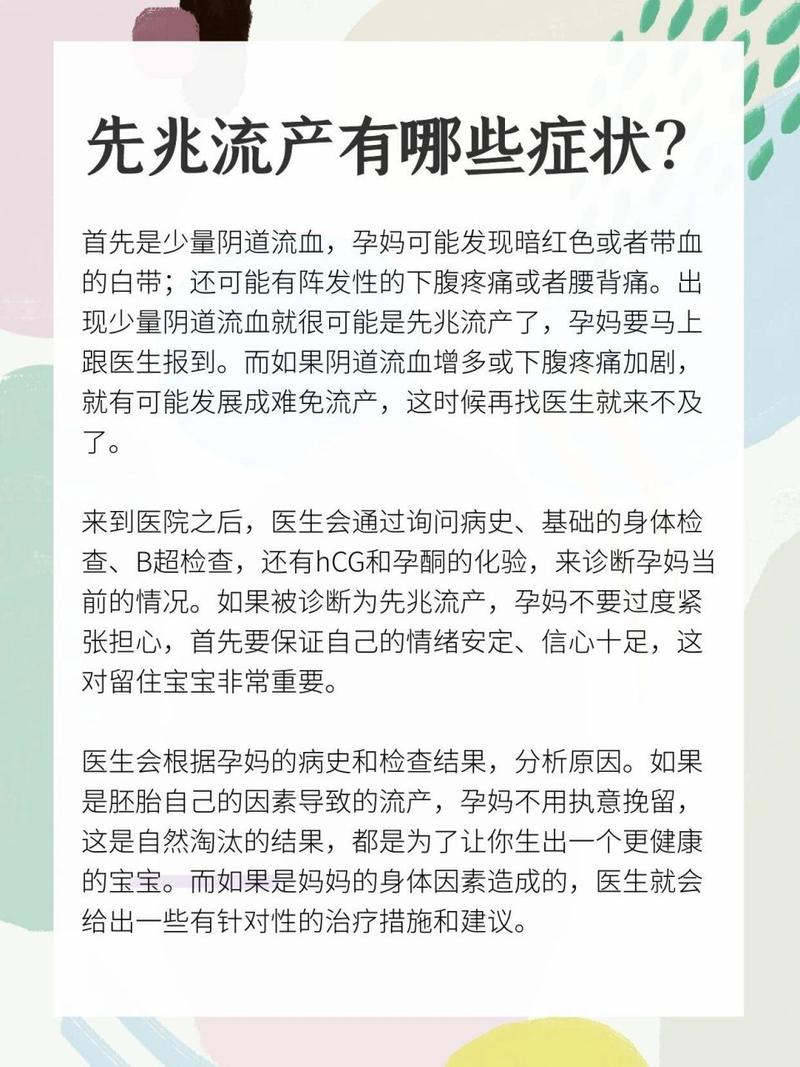 先兆流产有哪些症状?

首先是少量阴道流血，孕妈可能发现暗红色或者带血的白带；还可能有阵发性的下腹疼痛或者腰背痛。出现少量阴道流血就很可能是先兆流产了，孕妈要马上跟医生报到。而如果阴道流血增多或下腹疼痛加剧，就有可能发展成难免流产，这时候再找医生就来不及了。

来到医院之后，医生会通过询问病史、基础的身体检查、B超检查，还有hCG和孕酮的化验，来诊断孕妈当前的情况。如果被诊断为先兆流产，孕妈不要过度紧张担心，首先要保证自己的情绪安定、信心十足，这对留住宝宝非常重要。

医生会根据孕妈的病史和检查结果，分析原因。如果是胚胎自己的因素导致的流产，孕妈不用执意挽留，这是自然淘汰的结果，都是为了让你生出一个更健康的宝宝。而如果是妈妈的身体因素造成的，医生就会给出一些有针对性的治疗措施和建议。